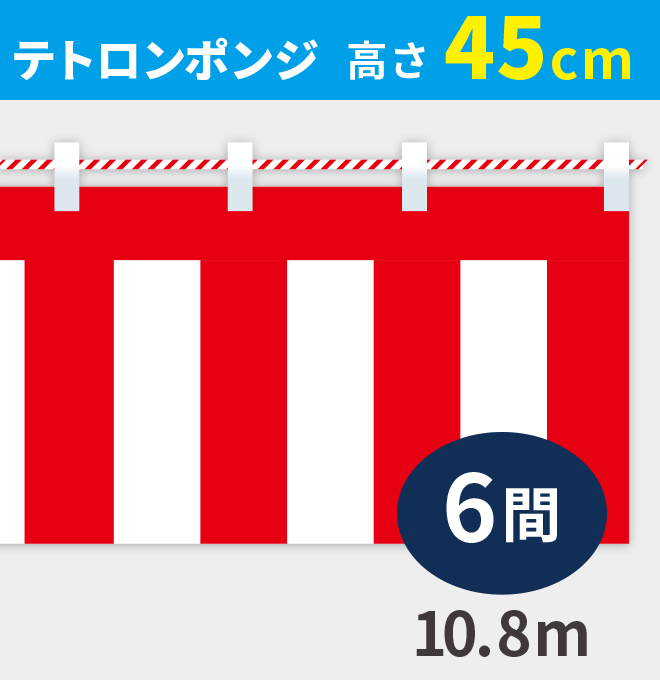 テトロンポンジ 高さ 45cm

6間

10.8m